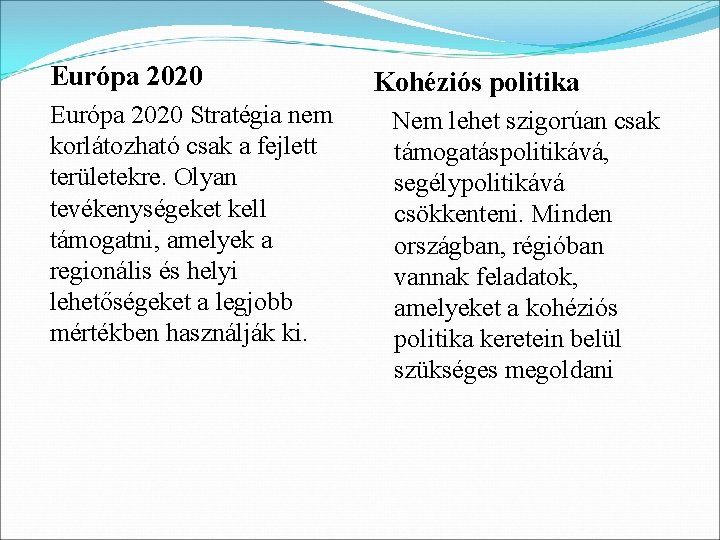 Európa 2020

Európa 2020 Stratégia nem korlátozható csak a fejlett területekre. Olyan tevékenységeket kell támogatni, amelyek a regionális és helyi lehetőségeket a legjobb mértékben használják ki.

Kohéziós politika

Nem lehet szigorúan csak támogatáspolitikává, segélypolitikává csökkenteni. Minden országban, régióban vannak feladatok, amelyeket a kohéziós politika keretein belül szükséges megoldani